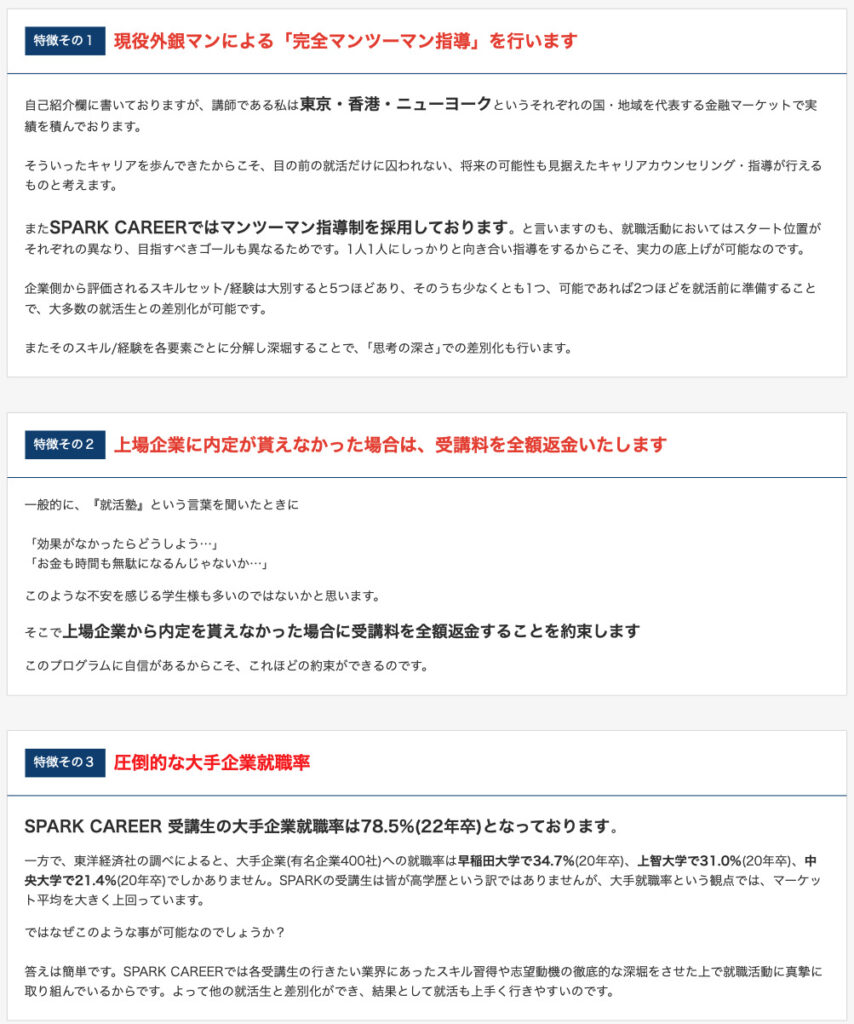 特徴その１ 現役外銀マンによる「完全マンツーマン指導」を行います

自己紹介欄に書いておりますが、講師である私は東京・香港・ニューヨークというそれぞれの国・地域を代表する金融マーケットで実績を積んでおります。

そういったキャリアを歩んできたからこそ、目の前の就活だけに囚われない、将来の可能性も見据えたキャリアカウンセリング・指導が行えるものと考えます。

またSPARK CAREERではマンツーマン指導制を採用しております。と言いますのも、就職活動においてはスタート位置がそれぞれの異なり、目指すべきゴールも異なるためです。1人1人にしっかりと向き合い指導をするからこそ、実力の底上げが可能なのです。

企業側から評価されるスキルセット/経験は大別すると5つほどあり、そのうち少なくとも1つ、可能であれば2つほどを就活前に準備することで、大多数の就活生との差別化が可能です。

またそのスキル/経験を各要素ごとに分解し深堀することで、「思考の深さ」での差別化も行います。

特徴その２ 上場企業に内定が貰えなかった場合は、受講料を全額返金いたします

一般的に、『就活塾』という言葉を聞いたときに

「効果がなかったらどうしよう…」
「お金も時間も無駄になるんじゃないか…」

このような不安を感じる学生様も多いのではないかと思います。

そこで上場企業から内定を貰えなかった場合に受講料を全額返金することを約束します

このプログラムに自信があるからこそ、これほどの約束ができるのです。

特徴その３ 圧倒的な大手企業就職率

SPARK CAREER 受講生の大手企業就職率は78.5%(22年卒)となっております。

一方で、東洋経済社の調べによると、大手企業(有名企業400社)への就職率は早稲田大学で34.7%(20年卒)、上智大学で31.0%(20年卒)、中央大学で21.4%(20年卒)でしかありません。SPARKの受講生は皆が高学歴という訳ではありませんが、大手就職率という観点では、マーケット平均を大きく上回っています。

ではなぜこのような事が可能なのでしょうか？

答えは簡単です。SPARK CAREERでは各受講生の行きたい業界にあったスキル習得や志望動機の徹底的な深堀をさせた上で就職活動に真摯に取り組んでいるからです。よって他の就活生と差別化ができ、結果として就活も上手く行きやすいのです。